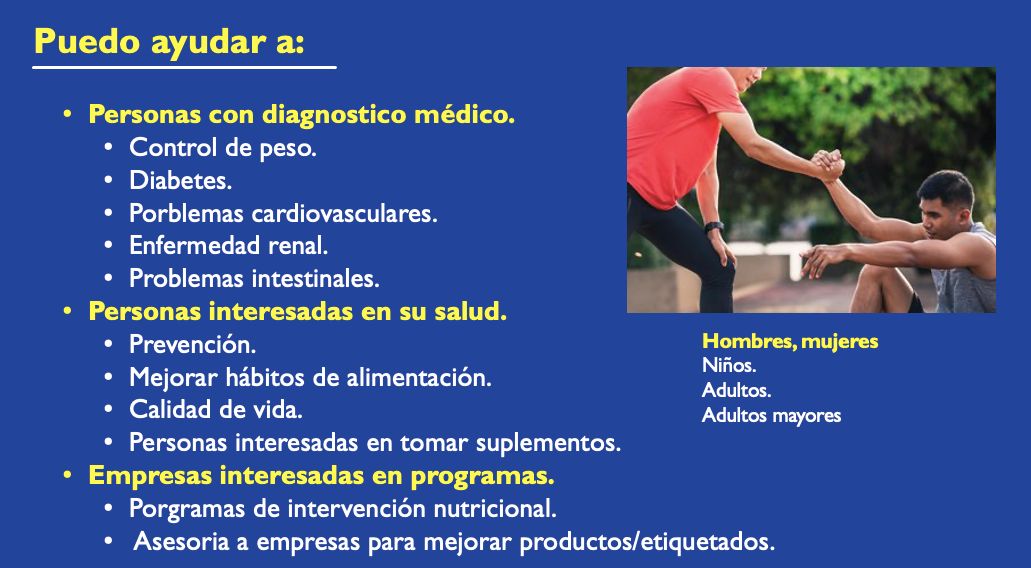 Puedo ayudar a:

• Personas con diagnostico médico.
• Control de peso.
• Diabetes.
• Porblemas cardiovasculares.
• Enfermedad renal.
• Problemas intestinales.
• Personas interesadas en su salud.
• Prevención.
• Mejorar hábitos de alimentación.
• Calidad de vida.
• Personas interesadas en tomar suplementos.
• Empresas interesadas en programas.
• Porgramas de intervención nutricional.
• Asesoria a empresas para mejorar productos/etiquetados.

Hombres, mujeres
Niños.
Adultos.
Adultos mayores